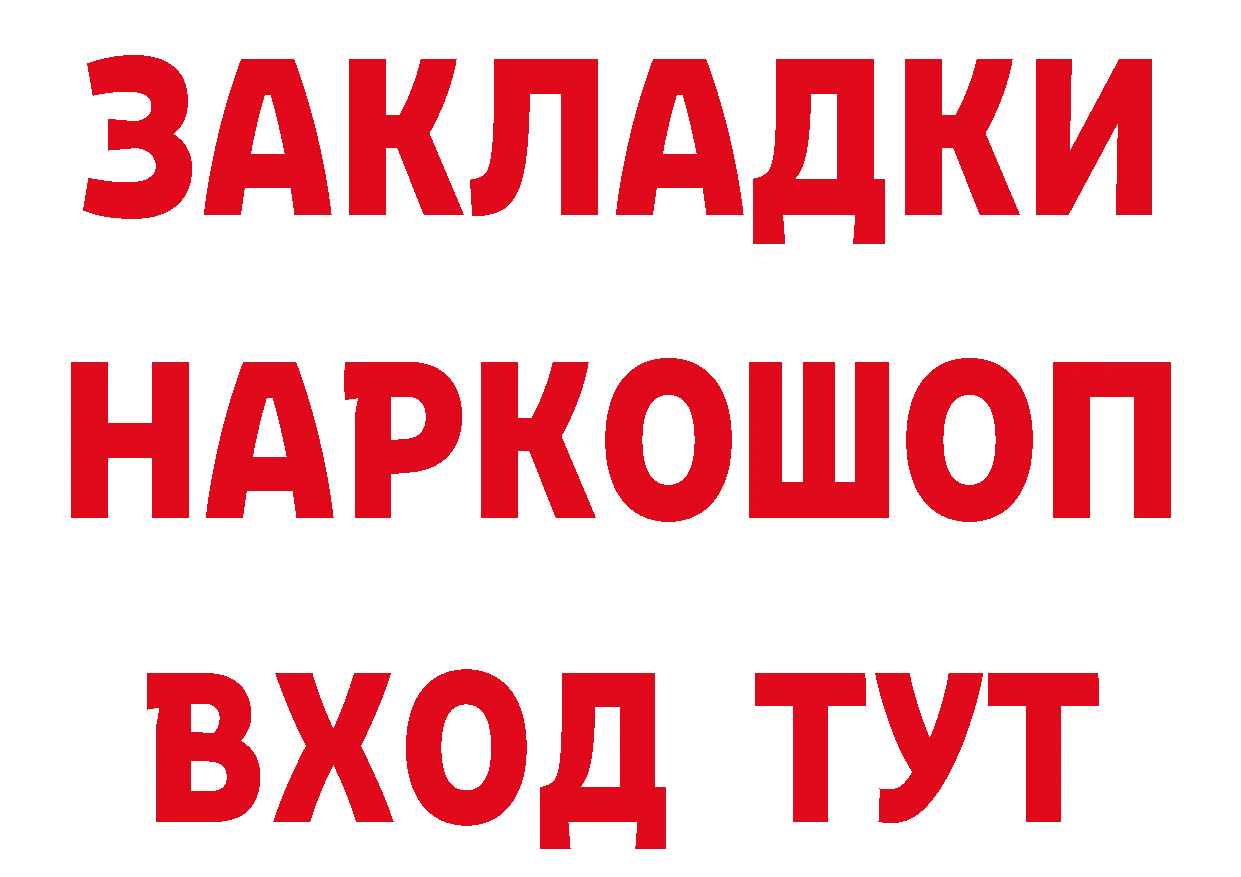 ЗАКЛАДКИ НАРКОШОП ВХОД ТУТ